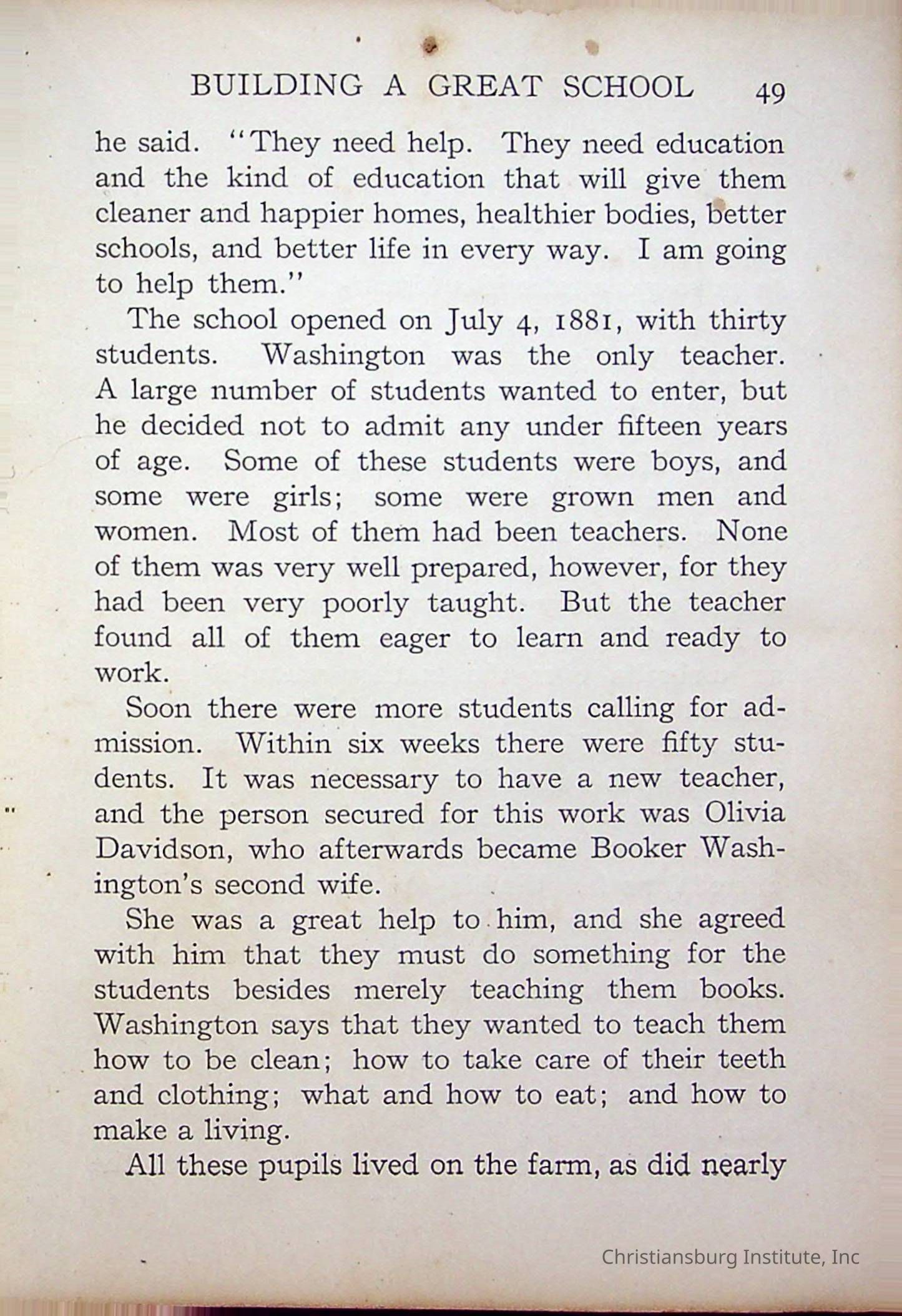 BUILDING A GREAT SCHOOL 49

he said. "They need help. They need education and the kind of education that will give them cleaner and happier homes, healthier bodies, better schools, and better life in every way. I am going to help them."

The school opened on July 4, 1881, with thirty students. Washington was the only teacher. A large number of students wanted to enter, but he decided not to admit any under fifteen years of age. Some of these students were boys, and some were girls; some were grown men and women. Most of them had been teachers. None of them was very well prepared, however, for they had been very poorly taught. But the teacher found all of them eager to learn and ready to work.

Soon there were more students calling for admission. Within six weeks there were fifty students. It was necessary to have a new teacher, and the person secured for this work was Olivia Davidson, who afterwards became Booker Washington's second wife.

She was a great help to him, and she agreed with him that they must do something for the students besides merely teaching them books. Washington says that they wanted to teach them how to be clean; how to take care of their teeth and clothing; what and how to eat; and how to make a living.

All these pupils lived on the farm, as did nearly

Christiansburg Institute, Inc